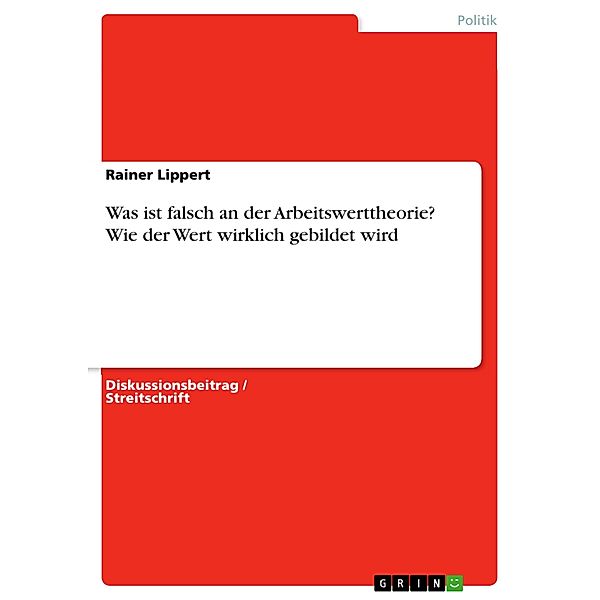 Politik

Rainer Lippert

Was ist falsch an der Arbeitswerttheorie? Wie der Wert wirklich gebildet wird

Diskussionsbeitrag / Streitschrift

GRIN